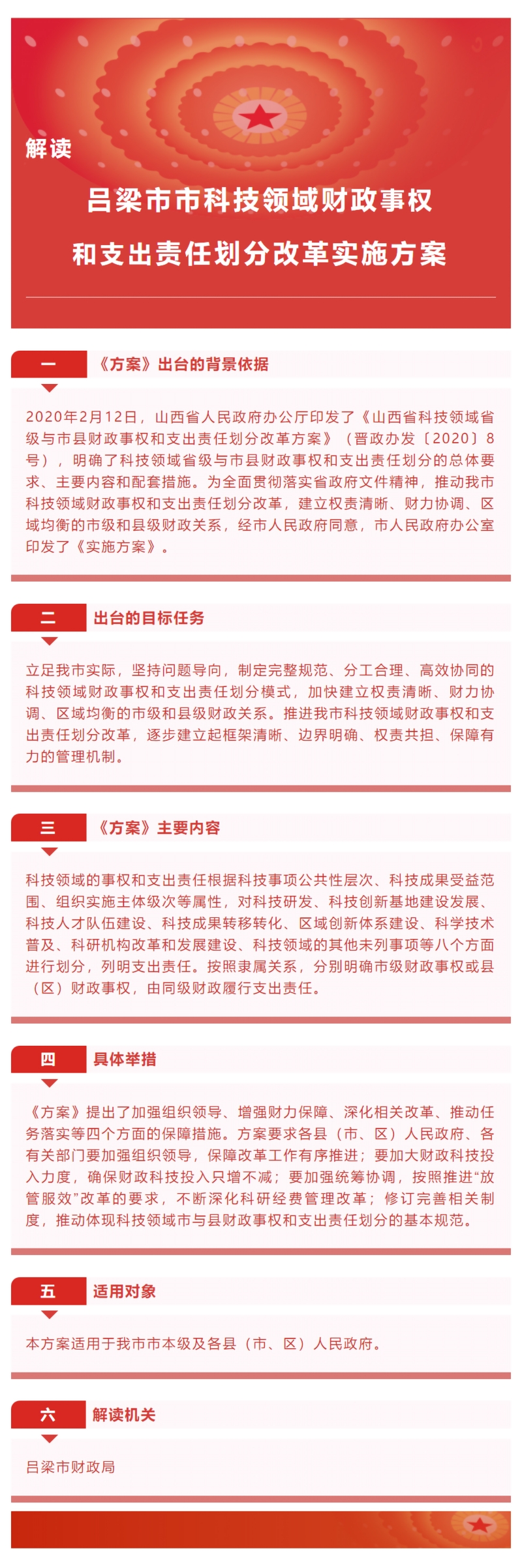 解读

吕梁市市科技领域财政事权和支出责任划分改革实施方案

一 《方案》出台的背景依据

2020年2月12日，山西省人民政府办公厅印发了《山西省科技领域省级与市县财政事权和支出责任划分改革方案》（晋政办发〔2020〕8号），明确了科技领域省级与市县财政事权和支出责任划分的总体要求、主要内容和配套措施。为全面贯彻落实省政府文件精神，推动我市科技领域财政事权和支出责任划分改革，建立权责清晰、财力协调、区域均衡的市级和县级财政关系，经市人民政府同意，市人民政府办公室印发了《实施方案》。

二 出台的目标任务

立足我市实际，坚持问题导向，制定完整规范、分工合理、高效协同的科技领域财政事权和支出责任划分模式，加快建立权责清晰、财力协调、区域均衡的市级和县级财政关系。推进我市科技领域财政事权和支出责任划分改革，逐步建立起框架清晰、边界明确、权责共担、保障有力的管理机制。

三 《方案》主要内容

科技领域的事权和支出责任根据科技事项公共性层次、科技成果受益范围、组织实施主体级次等属性，对科技研发、科技创新基地建设发展、科技人才队伍建设、科技成果转移转化、区域创新体系建设、科学技术普及、科研机构改革和发展建设、科技领域的其他未列事项等八个方面进行划分，列明支出责任。按照隶属关系，分别明确市级财政事权或县（区）财政事权，由同级财政履行支出责任。

四 具体举措

《方案》提出了加强组织领导、增强财力保障、深化相关改革、推动任务落实等四个方面的保障措施。方案要求各县（市、区）人民政府、各有关部门要加强组织领导，保障改革工作有序推进；要加大财政科技投入力度，确保财政科技投入只增不减；要加强统筹协调，按照推进“放管服效”改革的要求，不断深化科研经费管理改革；修订完善相关制度，推动体现科技领域市与县财政事权和支出责任划分的基本规范。

五 适用对象

本方案适用于我市市本级及各县（市、区）人民政府。

六 解读机关

吕梁市财政局